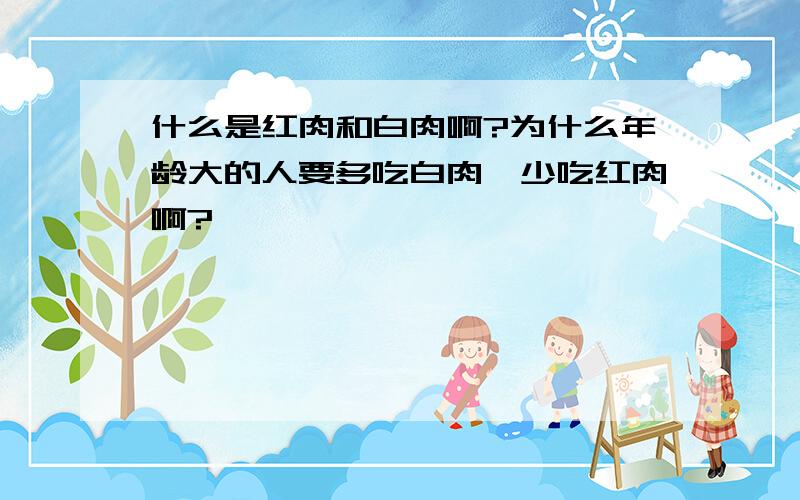 什么是红肉和白肉啊?为什么年龄大的人要多吃白肉,少吃红肉啊?